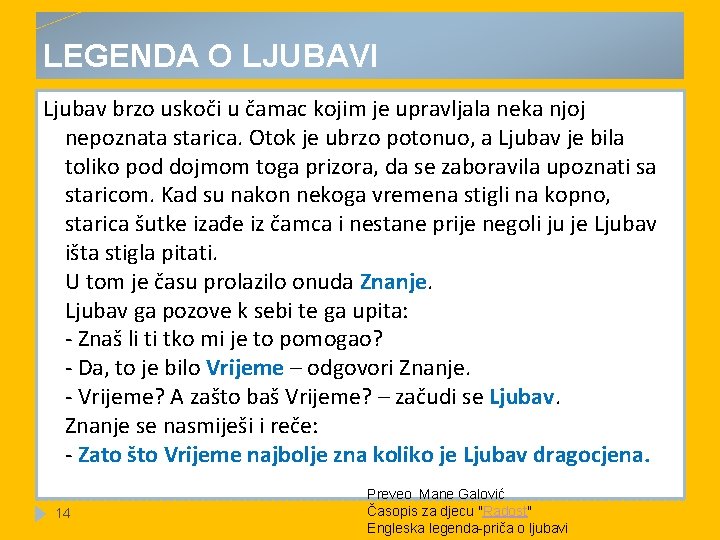 LEGENDA O LJUBAVI

Ljubav brzo uskoči u čamac kojim je upravljala neka njoj nepoznata starica. Otok je ubrzo potonuo, a Ljubav je bila toliko pod dojmom toga prizora, da se zaboravila upoznati sa staricom. Kad su nakon nekoga vremena stigli na kopno, starica šutke izađe iz čamca i nestane prije negoli ju je Ljubav išta stigla pitati.
U tom je času prolazilo onuda Znanje.
Ljubav ga pozove k sebi te ga upita:
- Znaš li ti tko mi je to pomogao?
- Da, to je bilo Vrijeme – odgovori Znanje.
- Vrijeme? A zašto baš Vrijeme? – začudi se Ljubav.
Znanje se nasmiješi i reče:
- Zato što Vrijeme najbolje zna koliko je Ljubav dragocjena.

14

Preveo Mane Galović
Časopis za djecu "Radost"
Engleska legenda-priča o ljubavi